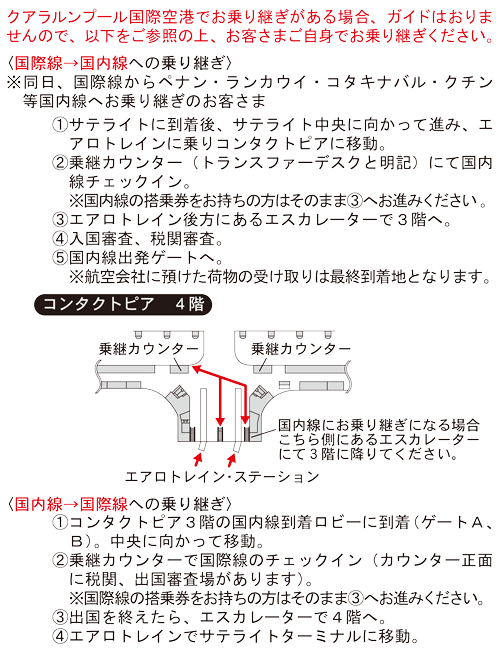 クアラルンプール国際空港でお乗り継ぎがある場合、ガイドはおりませんので、以下をご参照の上、お客さまご自身でお乗り継ぎください。

〈国際線→国内線への乗り継ぎ〉
※同日、国際線からペナン・ランカウイ・コタキナバル・クチン等国内線へお乗り継ぎのお客さま
①サテライトに到着後、サテライト中央に向かって進み、エアロトレインに乗りコンタクトピアに移動。
②乗継カウンター（トランスファーデスクと明記）にて国内線チェックイン。
※国内線の搭乗券をお持ちの方はそのまま③へお進みください。
③エアロトレイン後方にあるエスカレーターで３階へ。
④入国審査、税関審査。
⑤国内線出発ゲートへ。
※航空会社に預けた荷物の受け取りは最終到着地となります。

コンタクトピア　４階

乗継カウンター
乗継カウンター
国内線にお乗り継ぎになる場合こちら側にあるエスカレーターにて３階に降りてください。
エアロトレイン・ステーション

〈国内線→国際線への乗り継ぎ〉
①コンタクトピア３階の国内線到着ロビーに到着（ゲートＡ、Ｂ）。中央に向かって移動。
②乗継カウンターで国際線のチェックイン（カウンター正面に税関、出国審査場があります）。
※国際線の搭乗券をお持ちの方はそのまま③へお進みください。
③出国を終えたら、エスカレーターで４階へ。
④エアロトレインでサテライトターミナルに移動。